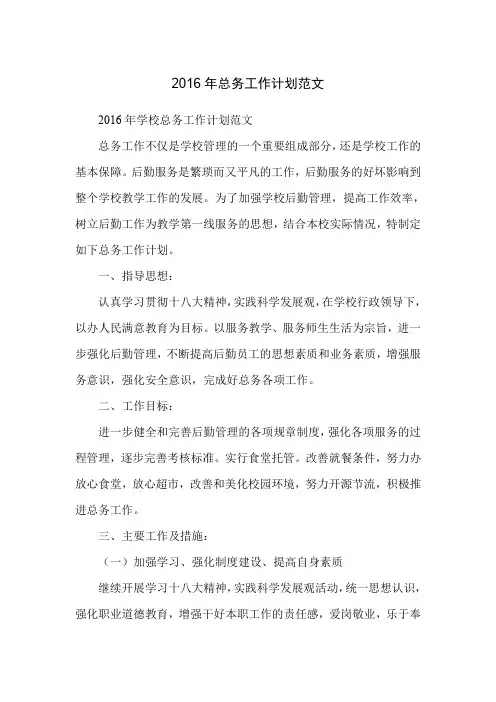 2016 年总务工作计划范文

2016 年学校总务工作计划范文

总务工作不仅是学校管理的一个重要组成部分，还是学校工作的基本保障。后勤服务是繁琐而又平凡的工作，后勤服务的好坏影响到整个学校教学工作的发展。为了加强学校后勤管理，提高工作效率，树立后勤工作为教学第一线服务的思想，结合本校实际情况，特制定如下总务工作计划。

一、指导思想：

认真学习贯彻十八大精神，实践科学发展观，在学校行政领导下，以办人民满意教育为目标。以服务教学、服务师生生活为宗旨，进一步强化后勤管理，不断提高后勤员工的思想素质和业务素质，增强服务意识，强化安全意识，完成好总务各项工作。

二、工作目标：

进一步健全和完善后勤管理的各项规章制度，强化各项服务的过程管理，逐步完善考核标准。实行食堂托管。改善就餐条件，努力办放心食堂，放心超市，改善和美化校园环境，努力开源节流，积极推进总务工作。

三、主要工作及措施：

（一）加强学习、强化制度建设、提高自身素质

继续开展学习十八大精神，实践科学发展观活动，统一思想认识，强化职业道德教育，增强干好本职工作的责任感，爱岗敬业，乐于奉